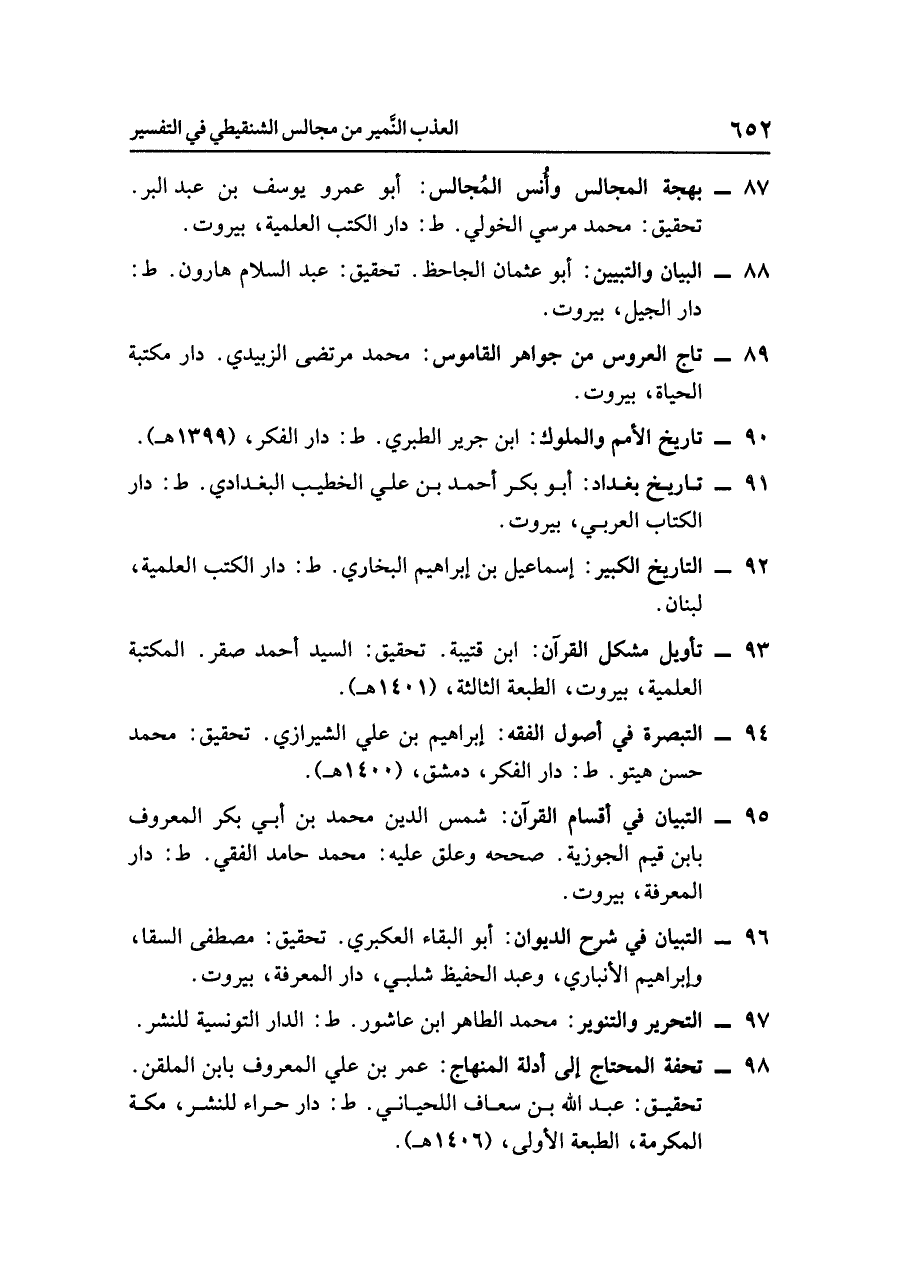 ٦٥٢ العذب النَّمير من مجالس الشنقيطي في التفسير

٨٧ ــ بهجة المجالس وأُنس المُجالس: أبو عمرو يوسف بن عبد البر. تحقيق: محمد مرسي الخولي. ط: دار الكتب العلمية، بيروت.

٨٨ ــ البيان والتبيين: أبو عثمان الجاحظ. تحقيق: عبد السلام هارون. ط: دار الجيل، بيروت.

٨٩ ــ تاج العروس من جواهر القاموس: محمد مرتضى الزبيدي. دار مكتبة الحياة، بيروت.

٩٠ ــ تاريخ الأمم والملوك: ابن جرير الطبري. ط: دار الفكر، (١٣٩٩هـ).

٩١ ــ تاريخ بغداد: أبو بكر أحمد بن علي الخطيب البغدادي. ط: دار الكتاب العربي، بيروت.

٩٢ ــ التاريخ الكبير: إسماعيل بن إبراهيم البخاري. ط: دار الكتب العلمية، لبنان.

٩٣ ــ تأويل مشكل القرآن: ابن قتيبة. تحقيق: السيد أحمد صقر. المكتبة العلمية، بيروت، الطبعة الثالثة، (١٤٠١هـ).

٩٤ ــ التبصرة في أصول الفقه: إبراهيم بن علي الشيرازي. تحقيق: محمد حسن هيتو. ط: دار الفكر، دمشق، (١٤٠٠هـ).

٩٥ ــ التبيان في أقسام القرآن: شمس الدين محمد بن أبي بكر المعروف بابن قيم الجوزية. صححه وعلق عليه: محمد حامد الفقي. ط: دار المعرفة، بيروت.

٩٦ ــ التبيان في شرح الديوان: أبو البقاء العكبري. تحقيق: مصطفى السقا، وإبراهيم الأنباري، وعبد الحفيظ شلبي، دار المعرفة، بيروت.

٩٧ ــ التحرير والتنوير: محمد الطاهر ابن عاشور. ط: الدار التونسية للنشر.

٩٨ ــ تحفة المحتاج إلى أدلة المنهاج: عمر بن علي المعروف بابن الملقن. تحقيق: عبد الله بن سعاف اللحياني. ط: دار حراء للنشر، مكة المكرمة، الطبعة الأولى، (١٤٠٦هـ).